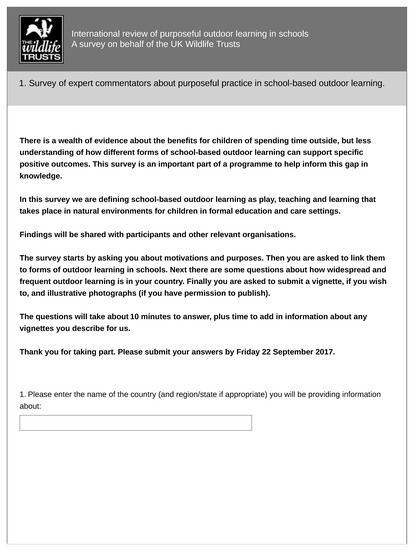 THE wildlife TRUSTS

International review of purposeful outdoor learning in schools
A survey on behalf of the UK Wildlife Trusts

1. Survey of expert commentators about purposeful practice in school-based outdoor learning.

There is a wealth of evidence about the benefits for children of spending time outside, but less understanding of how different forms of school-based outdoor learning can support specific positive outcomes. This survey is an important part of a programme to help inform this gap in knowledge.

In this survey we are defining school-based outdoor learning as play, teaching and learning that takes place in natural environments for children in formal education and care settings.

Findings will be shared with participants and other relevant organisations.

The survey starts by asking you about motivations and purposes. Then you are asked to link them to forms of outdoor learning in schools. Next there are some questions about how widespread and frequent outdoor learning is in your country. Finally you are asked to submit a vignette, if you wish to, and illustrative photographs (if you have permission to publish).

The questions will take about 10 minutes to answer, plus time to add in information about any vignettes you describe for us.

Thank you for taking part. Please submit your answers by Friday 22 September 2017.

1. Please enter the name of the country (and region/state if appropriate) you will be providing information about: